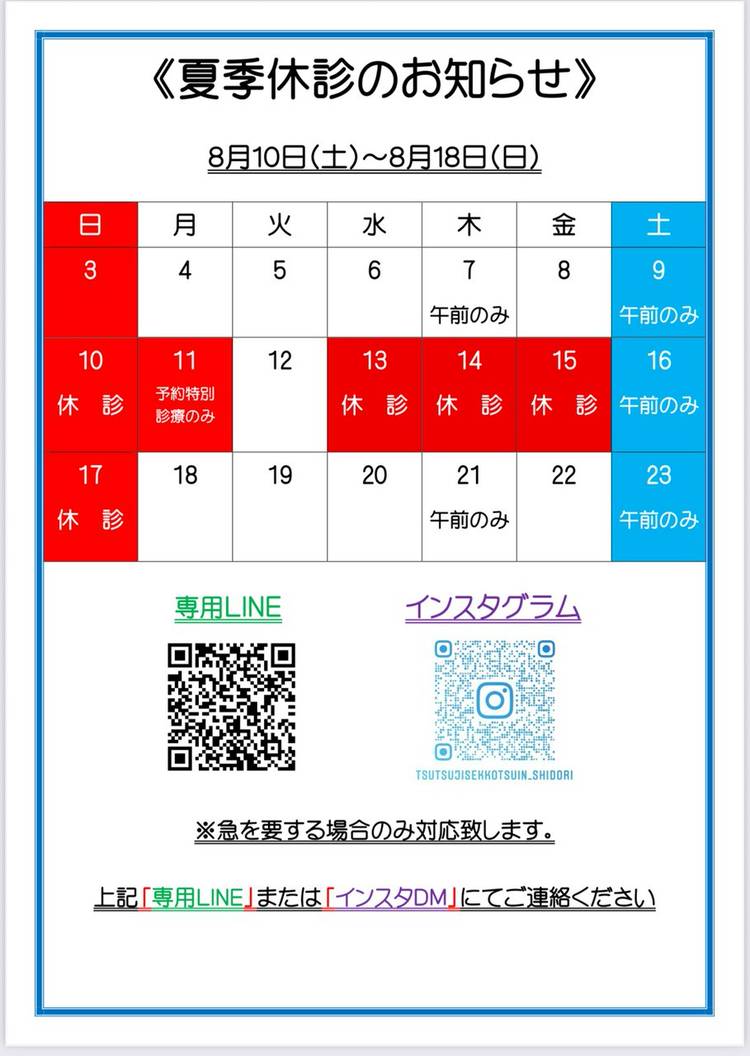 《夏季休診のお知らせ》

8月10日(土)～8月18日(日)

| 日 | 月 | 火 | 水 | 木 | 金 | 土 |
|---|---|---|---|---|---|---|
| 3 | 4 | 5 | 6 | 7 午前のみ | 8 | 9 午前のみ |
| 10 休 診 | 11 予約特別診療のみ | 12 | 13 休 診 | 14 休 診 | 15 休 診 | 16 午前のみ |
| 17 休 診 | 18 | 19 | 20 | 21 午前のみ | 22 | 23 午前のみ |

専用LINE

インスタグラム

TSUTSUJISEKKOTSUIN_SHIDORI

※急を要する場合のみ対応致します。

上記「専用LINE」または「インスタDM」にてご連絡ください